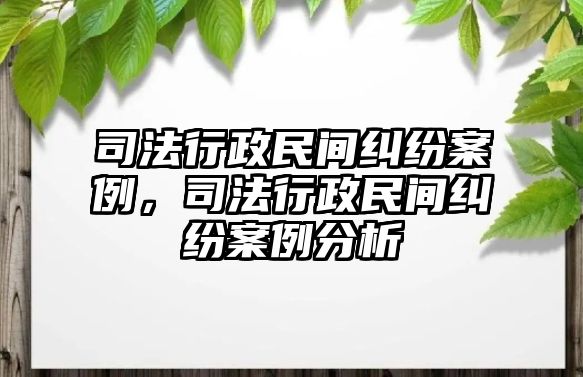 司法行政民间纠纷案例，司法行政民间纠纷案例分析